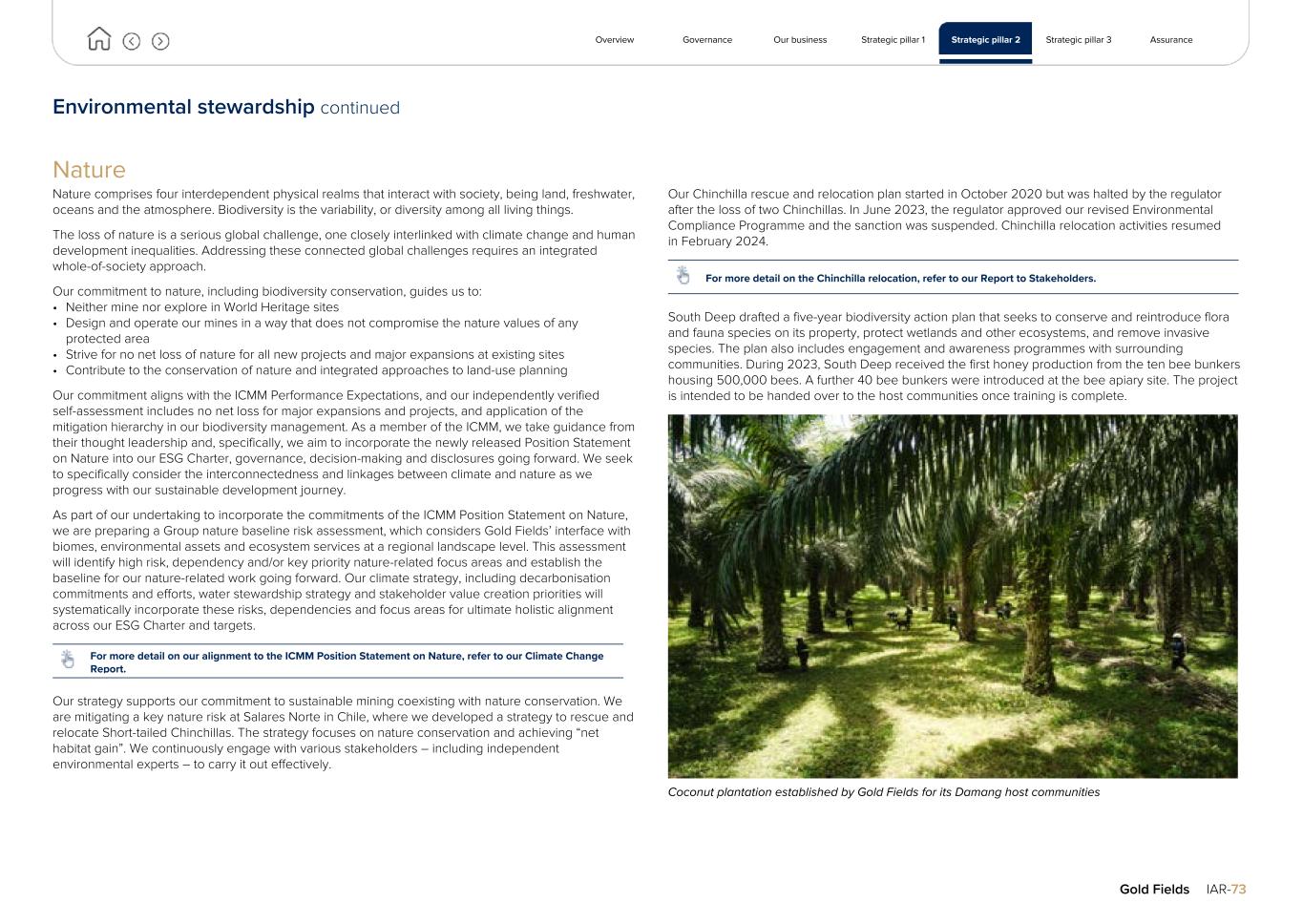 Overview Governance Our business Strategic pillar 1 Strategic pillar 2 Strategic pillar 3 Assurance

Environmental stewardship continued

Nature

Nature comprises four interdependent physical realms that interact with society, being land, freshwater, oceans and the atmosphere. Biodiversity is the variability, or diversity among all living things.

The loss of nature is a serious global challenge, one closely interlinked with climate change and human development inequalities. Addressing these connected global challenges requires an integrated whole-of-society approach.

Our commitment to nature, including biodiversity conservation, guides us to:
• Neither mine nor explore in World Heritage sites
• Design and operate our mines in a way that does not compromise the nature values of any protected area
• Strive for no net loss of nature for all new projects and major expansions at existing sites
• Contribute to the conservation of nature and integrated approaches to land-use planning

Our commitment aligns with the ICMM Performance Expectations, and our independently verified self-assessment includes no net loss for major expansions and projects, and application of the mitigation hierarchy in our biodiversity management. As a member of the ICMM, we take guidance from their thought leadership and, specifically, we aim to incorporate the newly released Position Statement on Nature into our ESG Charter, governance, decision-making and disclosures going forward. We seek to specifically consider the interconnectedness and linkages between climate and nature as we progress with our sustainable development journey.

As part of our undertaking to incorporate the commitments of the ICMM Position Statement on Nature, we are preparing a Group nature baseline risk assessment, which considers Gold Fields' interface with biomes, environmental assets and ecosystem services at a regional landscape level. This assessment will identify high risk, dependency and/or key priority nature-related focus areas and establish the baseline for our nature-related work going forward. Our climate strategy, including decarbonisation commitments and efforts, water stewardship strategy and stakeholder value creation priorities will systematically incorporate these risks, dependencies and focus areas for ultimate holistic alignment across our ESG Charter and targets.

For more detail on our alignment to the ICMM Position Statement on Nature, refer to our Climate Change Report.

Our strategy supports our commitment to sustainable mining coexisting with nature conservation. We are mitigating a key nature risk at Salares Norte in Chile, where we developed a strategy to rescue and relocate Short-tailed Chinchillas. The strategy focuses on nature conservation and achieving "net habitat gain". We continuously engage with various stakeholders – including independent environmental experts – to carry it out effectively.

Our Chinchilla rescue and relocation plan started in October 2020 but was halted by the regulator after the loss of two Chinchillas. In June 2023, the regulator approved our revised Environmental Compliance Programme and the sanction was suspended. Chinchilla relocation activities resumed in February 2024.

For more detail on the Chinchilla relocation, refer to our Report to Stakeholders.

South Deep drafted a five-year biodiversity action plan that seeks to conserve and reintroduce flora and fauna species on its property, protect wetlands and other ecosystems, and remove invasive species. The plan also includes engagement and awareness programmes with surrounding communities. During 2023, South Deep received the first honey production from the ten bee bunkers housing 500,000 bees. A further 40 bee bunkers were introduced at the bee apiary site. The project is intended to be handed over to the host communities once training is complete.

Coconut plantation established by Gold Fields for its Damang host communities

Gold Fields IAR-73